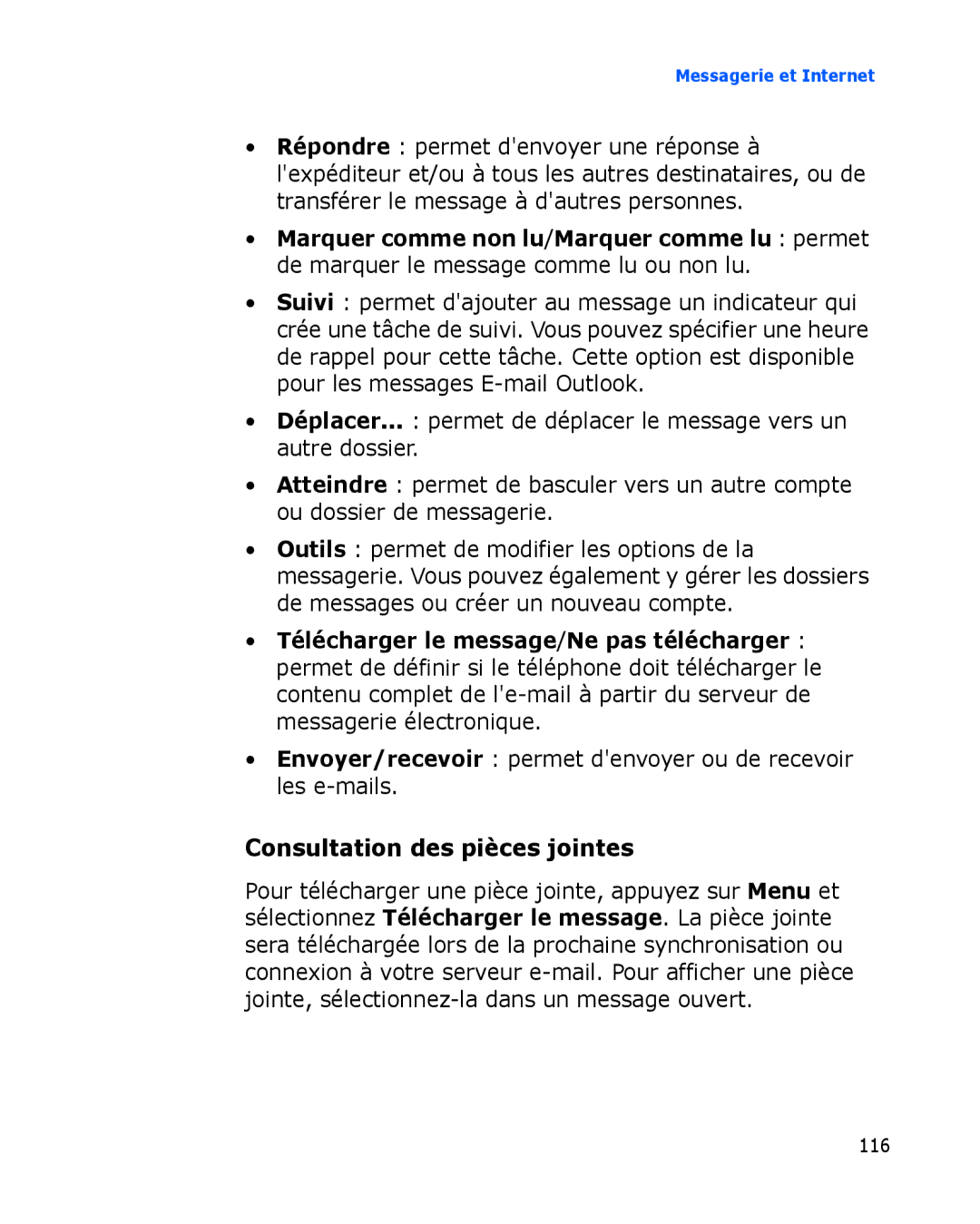 Messagerie et Internet

• Répondre : permet d'envoyer une réponse à l'expéditeur et/ou à tous les autres destinataires, ou de transférer le message à d'autres personnes.

• Marquer comme non lu/Marquer comme lu : permet de marquer le message comme lu ou non lu.

• Suivi : permet d'ajouter au message un indicateur qui crée une tâche de suivi. Vous pouvez spécifier une heure de rappel pour cette tâche. Cette option est disponible pour les messages E-mail Outlook.

• Déplacer... : permet de déplacer le message vers un autre dossier.

• Atteindre : permet de basculer vers un autre compte ou dossier de messagerie.

• Outils : permet de modifier les options de la messagerie. Vous pouvez également y gérer les dossiers de messages ou créer un nouveau compte.

• Télécharger le message/Ne pas télécharger : permet de définir si le téléphone doit télécharger le contenu complet de l'e-mail à partir du serveur de messagerie électronique.

• Envoyer/recevoir : permet d'envoyer ou de recevoir les e-mails.

Consultation des pièces jointes

Pour télécharger une pièce jointe, appuyez sur Menu et sélectionnez Télécharger le message. La pièce jointe sera téléchargée lors de la prochaine synchronisation ou connexion à votre serveur e-mail. Pour afficher une pièce jointe, sélectionnez-la dans un message ouvert.

116